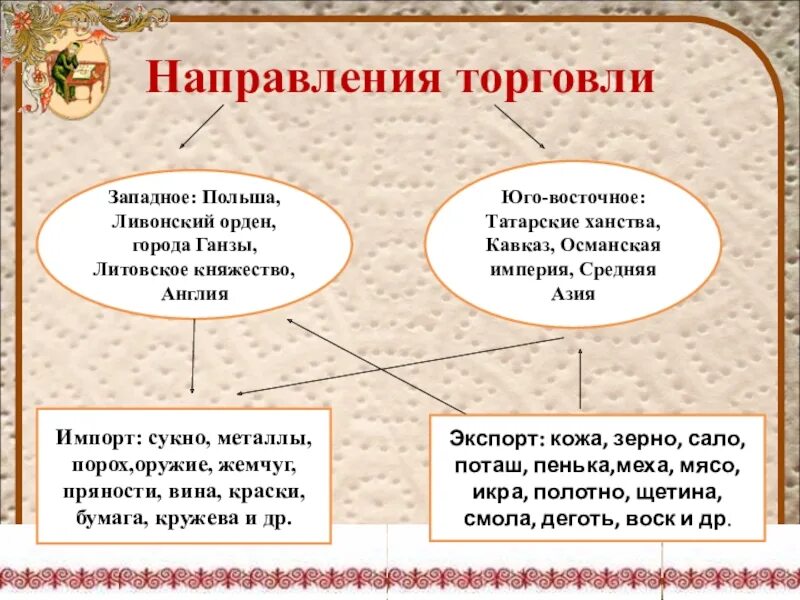 Направления торговли

Западное: Польша, Ливонский орден, города Ганзы, Литовское княжество, Англия

Юго-восточное: Татарские ханства, Кавказ, Османская империя, Средняя Азия

Импорт: сукно, металлы, порох,оружие, жемчуг, пряности, вина, краски, бумага, кружева и др.

Экспорт: кожа, зерно, сало, поташ, пенька,меха, мясо, икра, полотно, щетина, смола, деготь, воск и др.